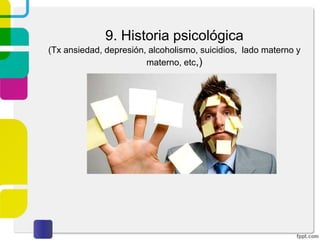 9. Historia psicológica

(Tx ansiedad, depresión, alcoholismo, suicidios, lado materno y materno, etc,)

fppt.com